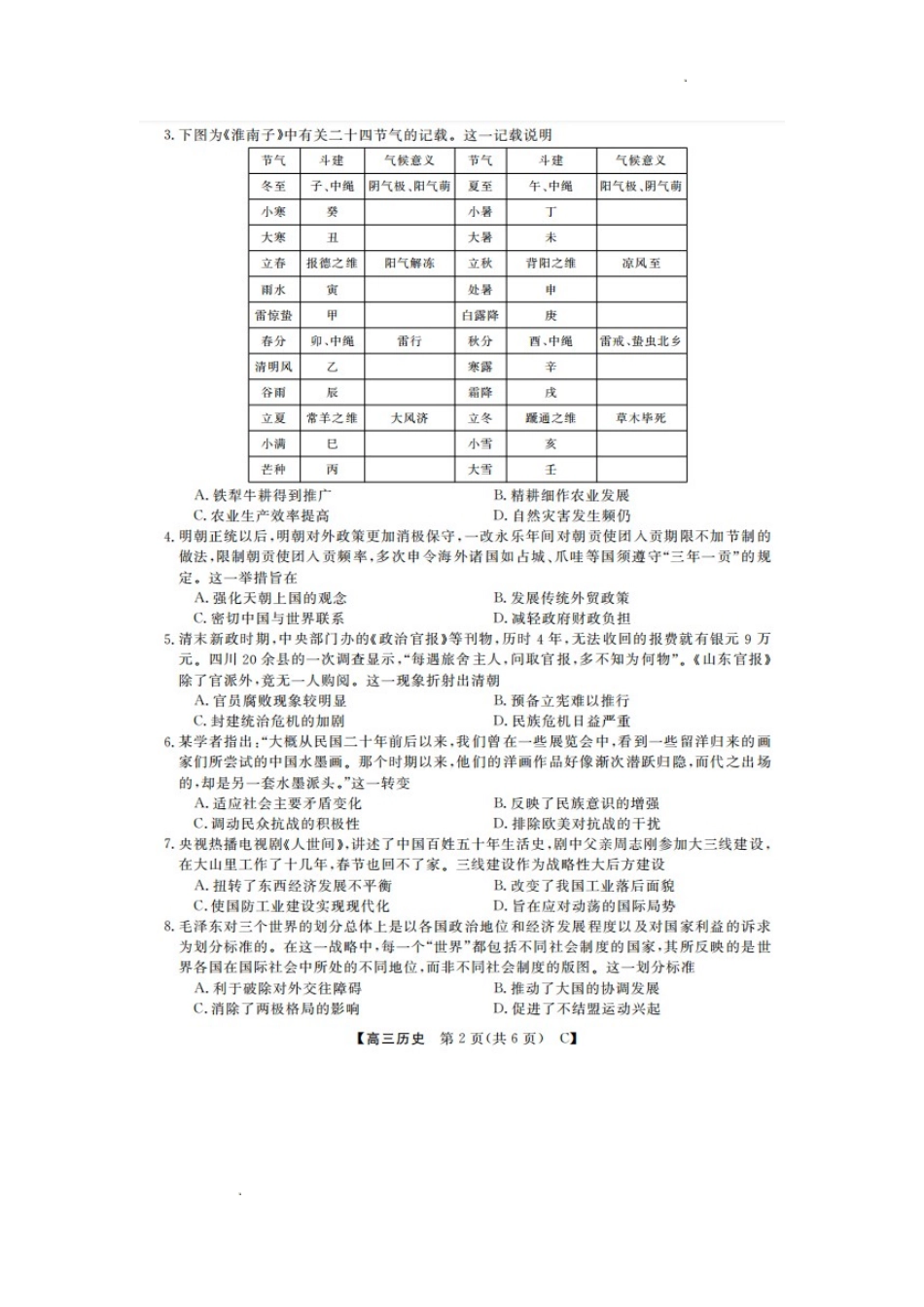 3. 下图为《淮南子》中有关二十四节气的记载。这一记载说明

| 节气 | 斗建 | 气候意义 | 节气 | 斗建 | 气候意义 |
|---|---|---|---|---|---|
| 冬至 | 子、中绳 | 阴气极、阳气萌 | 夏至 | 午、中绳 | 阳气极、阴气萌 |
| 小寒 | 癸 | | 小暑 | 丁 | |
| 大寒 | 丑 | | 大暑 | 未 | |
| 立春 | 报德之维 | 阳气解冻 | 立秋 | 背阳之维 | 凉风至 |
| 雨水 | 寅 | | 处暑 | 申 | |
| 雷惊蛰 | 甲 | | 白露降 | 庚 | |
| 春分 | 卯、中绳 | 雷行 | 秋分 | 酉、中绳 | 雷戒、蛰虫北乡 |
| 清明风 | 乙 | | 寒露 | 辛 | |
| 谷雨 | 辰 | | 霜降 | 戌 | |
| 立夏 | 常羊之维 | 大风济 | 立冬 | 蹏通之维 | 草木毕死 |
| 小满 | 巳 | | 小雪 | 亥 | |
| 芒种 | 丙 | | 大雪 | 壬 | |

A. 铁犁牛耕得到推广
B. 精耕细作农业发展
C. 农业生产效率提高
D. 自然灾害发生频仍

4. 明朝正统以后，明朝对外政策更加消极保守，一改永乐年间对朝贡使团入贡期限不加节制的做法，限制朝贡使团入贡频率，多次申令海外诸国如占城、爪哇等国须遵守“三年一贡”的规定。这一举措旨在
A. 强化天朝上国的观念
B. 发展传统外贸政策
C. 密切中国与世界联系
D. 减轻政府财政负担

5. 清末新政时期，中央部门办的《政治官报》等刊物，历时 4 年，无法收回的报费就有银元 9 万元。四川 20 余县的一次调查显示，“每遇旅舍主人，问取官报，多不知为何物”。《山东官报》除了官派外，竟无一人购阅。这一现象折射出清朝
A. 官员腐败现象较明显
B. 预备立宪难以推行
C. 封建统治危机的加剧
D. 民族危机日益严重

6. 某学者指出：“大概从民国二十年前后以来，我们曾在一些展览会中，看到一些留洋归来的画家们所尝试的中国水墨画。那个时期以来，他们的洋画作品好像渐次潜跃归隐，而代之出场的，却是另一套水墨派头。”这一转变
A. 适应社会主要矛盾变化
B. 反映了民族意识的增强
C. 调动民众抗战的积极性
D. 排除欧美对抗战的干扰

7. 央视热播电视剧《人世间》，讲述了中国百姓五十年生活史，剧中父亲周志刚参加大三线建设，在大山里工作了十几年，春节也回不了家。三线建设作为战略性大后方建设
A. 扭转了东西经济发展不平衡
B. 改变了我国工业落后面貌
C. 使国防工业建设实现现代化
D. 旨在应对动荡的国际局势

8. 毛泽东对三个世界的划分总体上是以各国政治地位和经济发展程度以及对国家利益的诉求为划分标准的。在这一战略中，每一个“世界”都包括不同社会制度的国家，其所反映的是世界各国在国际社会中所处的不同地位，而非不同社会制度的版图。这一划分标准
A. 利于破除对外交往障碍
B. 推动了大国的协调发展
C. 消除了两极格局的影响
D. 促进了不结盟运动兴起

【高三历史 第 2 页(共 6 页) C】